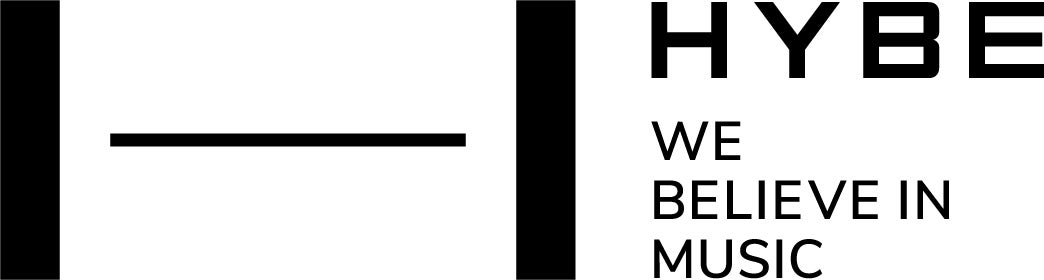 HYBE

WE
BELIEVE IN
MUSIC